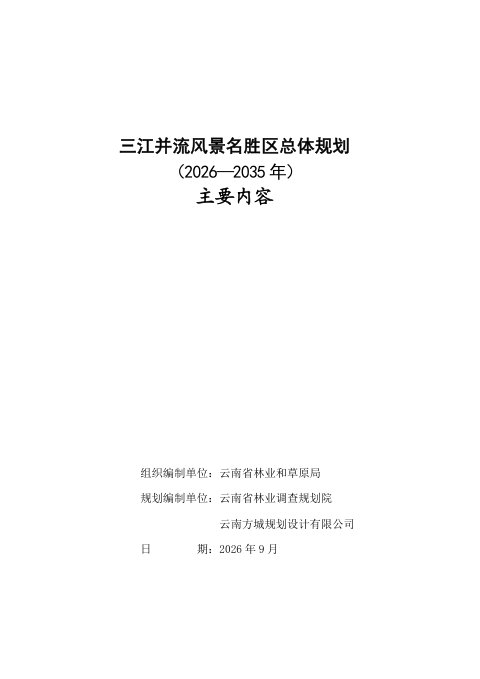 三江并流风景名胜区总体规划
（2026—2035 年）
主要内容

组织编制单位：云南省林业和草原局

规划编制单位：云南省林业调查规划院

云南方城规划设计有限公司

日　　期：2026 年 9 月